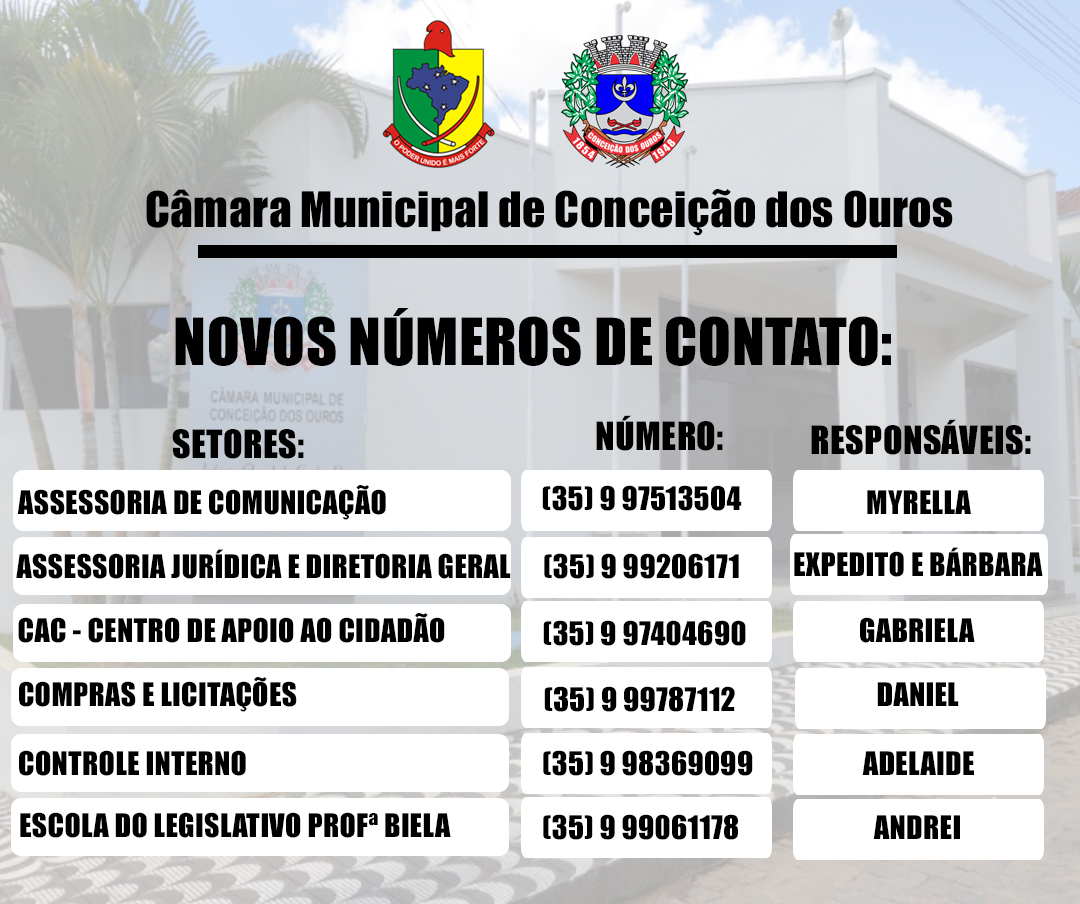 O PODER UNIDO É MAIS FORTE

CONCEIÇÃO DOS OUROS
1854 1948

Câmara Municipal de Conceição dos Ouros

NOVOS NÚMEROS DE CONTATO:

CÂMARA MUNICIPAL DE CONCEIÇÃO DOS OUROS

| SETORES: | NÚMERO: | RESPONSÁVEIS: |
|---|---|---|
| ASSESSORIA DE COMUNICAÇÃO | (35) 9 97513504 | MYRELLA |
| ASSESSORIA JURÍDICA E DIRETORIA GERAL | (35) 9 99206171 | EXPEDITO E BÁRBARA |
| CAC - CENTRO DE APOIO AO CIDADÃO | (35) 9 97404690 | GABRIELA |
| COMPRAS E LICITAÇÕES | (35) 9 99787112 | DANIEL |
| CONTROLE INTERNO | (35) 9 98369099 | ADELAIDE |
| ESCOLA DO LEGISLATIVO PROFª BIELA | (35) 9 99061178 | ANDREI |